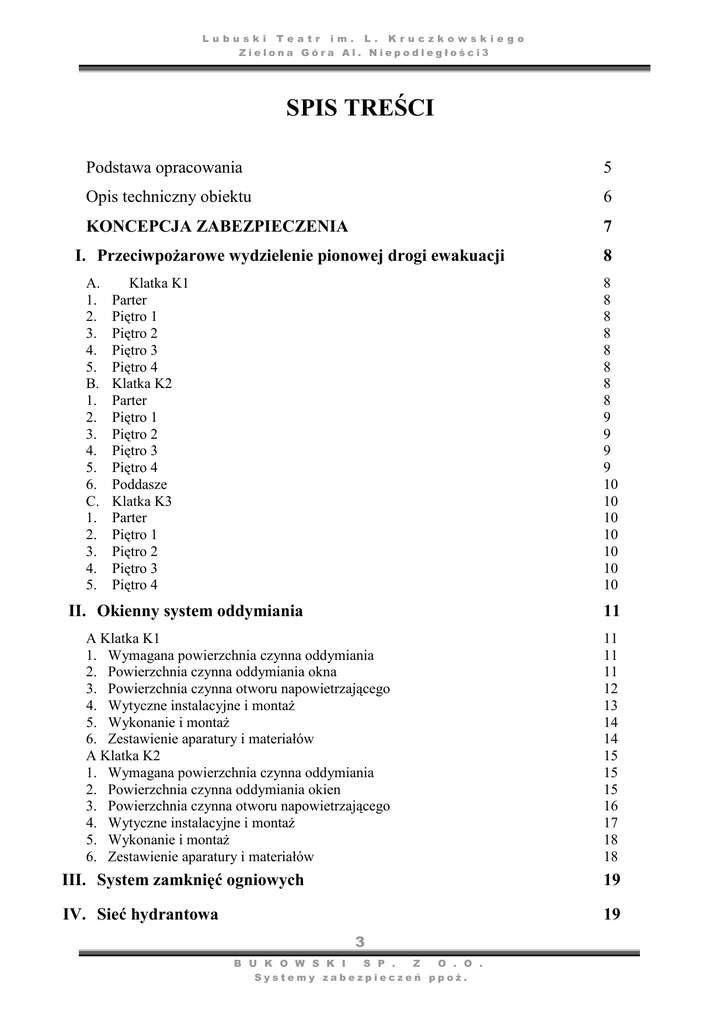 Lubuski Teatr im. L. Kruczkowskiego
Zielona Góra Al. Niepodległości3

SPIS TREŚCI

Podstawa opracowania 5
Opis techniczny obiektu 6
KONCEPCJA ZABEZPIECZENIA 7
I. Przeciwpożarowe wydzielenie pionowej drogi ewakuacji 8
A. Klatka K1 8
1. Parter 8
2. Piętro 1 8
3. Piętro 2 8
4. Piętro 3 8
5. Piętro 4 8
B. Klatka K2 8
1. Parter 8
2. Piętro 1 9
3. Piętro 2 9
4. Piętro 3 9
5. Piętro 4 9
6. Poddasze 10
C. Klatka K3 10
1. Parter 10
2. Piętro 1 10
3. Piętro 2 10
4. Piętro 3 10
5. Piętro 4 10
II. Okienny system oddymiania 11
A Klatka K1 11
1. Wymagana powierzchnia czynna oddymiania 11
2. Powierzchnia czynna oddymiania okna 11
3. Powierzchnia czynna otworu napowietrzającego 12
4. Wytyczne instalacyjne i montaż 13
5. Wykonanie i montaż 14
6. Zestawienie aparatury i materiałów 14
A Klatka K2 15
1. Wymagana powierzchnia czynna oddymiania 15
2. Powierzchnia czynna oddymiania okien 15
3. Powierzchnia czynna otworu napowietrzającego 16
4. Wytyczne instalacyjne i montaż 17
5. Wykonanie i montaż 18
6. Zestawienie aparatury i materiałów 18
III. System zamknięć ogniowych 19
IV. Sieć hydrantowa 19

3

BUKOWSKI SP. Z O.O.
Systemy zabezpieczeń ppoż.